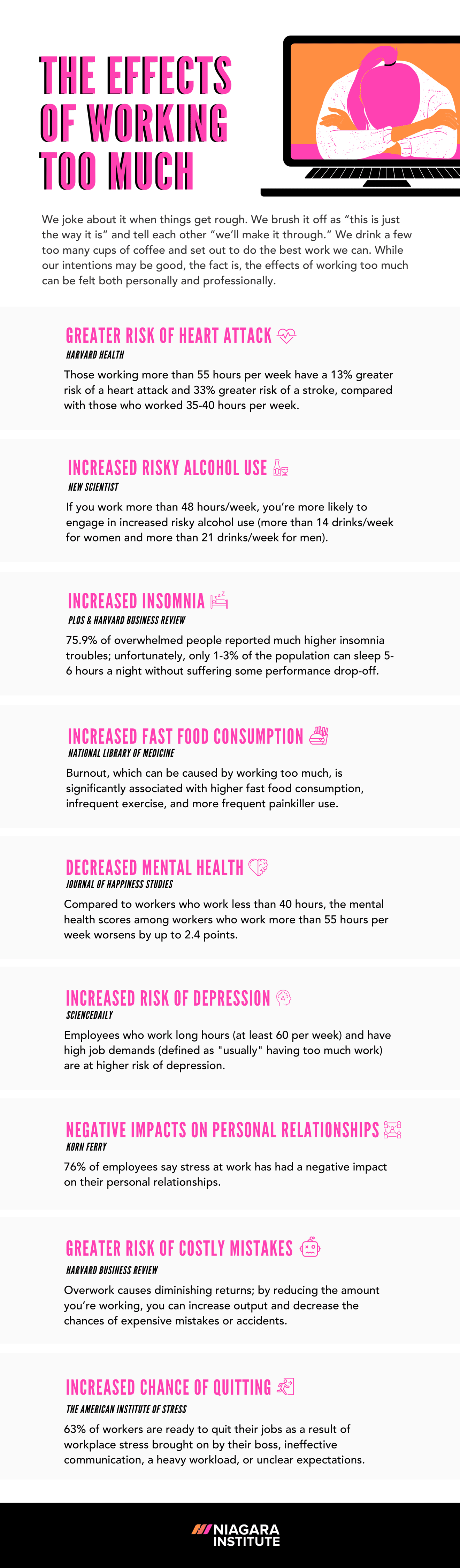 THE EFFECTS OF WORKING TOO MUCH

We joke about it when things get rough. We brush it off as "this is just the way it is" and tell each other "we'll make it through." We drink a few too many cups of coffee and set out to do the best work we can. While our intentions may be good, the fact is, the effects of working too much can be felt both personally and professionally.

GREATER RISK OF HEART ATTACK
HARVARD HEALTH
Those working more than 55 hours per week have a 13% greater risk of a heart attack and 33% greater risk of a stroke, compared with those who worked 35-40 hours per week.

INCREASED RISKY ALCOHOL USE
NEW SCIENTIST
If you work more than 48 hours/week, you're more likely to engage in increased risky alcohol use (more than 14 drinks/week for women and more than 21 drinks/week for men).

INCREASED INSOMNIA
PLOS & HARVARD BUSINESS REVIEW
75.9% of overwhelmed people reported much higher insomnia troubles; unfortunately, only 1-3% of the population can sleep 5-6 hours a night without suffering some performance drop-off.

INCREASED FAST FOOD CONSUMPTION
NATIONAL LIBRARY OF MEDICINE
Burnout, which can be caused by working too much, is significantly associated with higher fast food consumption, infrequent exercise, and more frequent painkiller use.

DECREASED MENTAL HEALTH
JOURNAL OF HAPPINESS STUDIES
Compared to workers who work less than 40 hours, the mental health scores among workers who work more than 55 hours per week worsens by up to 2.4 points.

INCREASED RISK OF DEPRESSION
SCIENCEDAILY
Employees who work long hours (at least 60 per week) and have high job demands (defined as "usually" having too much work) are at higher risk of depression.

NEGATIVE IMPACTS ON PERSONAL RELATIONSHIPS
KORN FERRY
76% of employees say stress at work has had a negative impact on their personal relationships.

GREATER RISK OF COSTLY MISTAKES
HARVARD BUSINESS REVIEW
Overwork causes diminishing returns; by reducing the amount you're working, you can increase output and decrease the chances of expensive mistakes or accidents.

INCREASED CHANCE OF QUITTING
THE AMERICAN INSTITUTE OF STRESS
63% of workers are ready to quit their jobs as a result of workplace stress brought on by their boss, ineffective communication, a heavy workload, or unclear expectations.

NIAGARA INSTITUTE